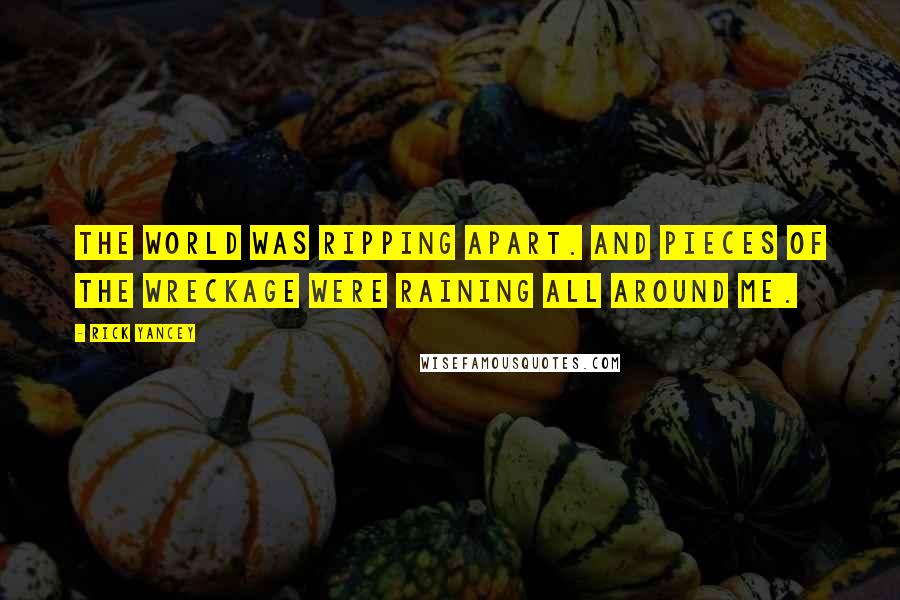 THE WORLD WAS RIPPING APART. AND PIECES OF THE WRECKAGE WERE RAINING ALL AROUND ME.

- RICK YANCEY

WISEFAMOUSQUOTES.COM